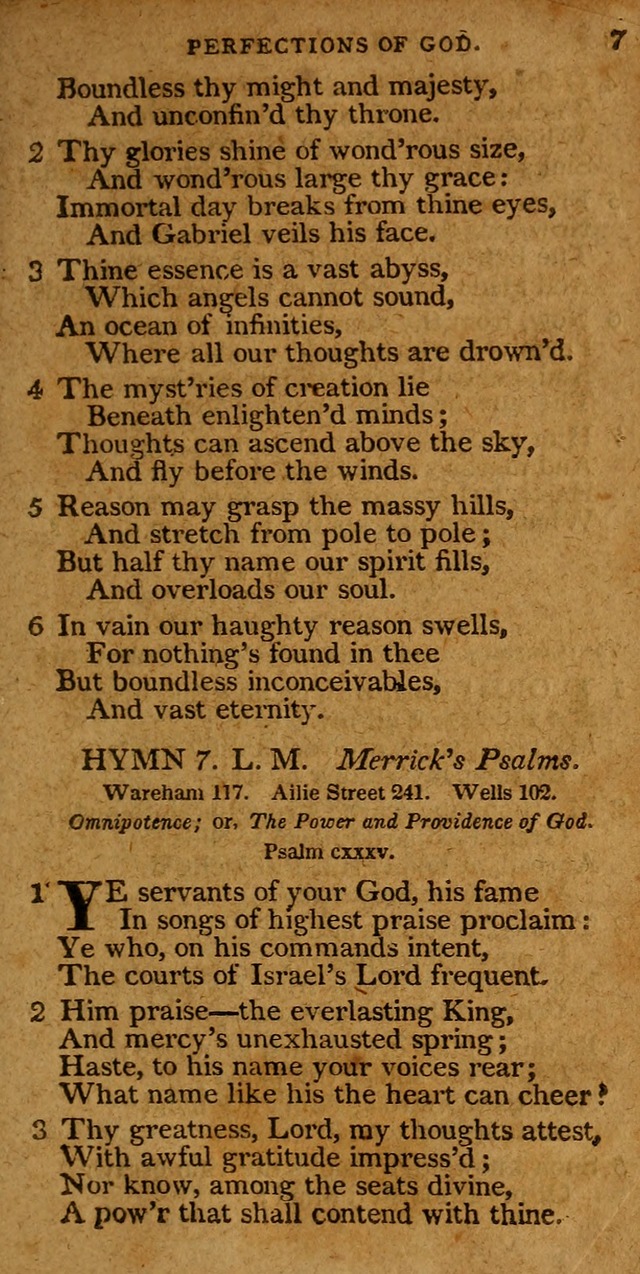 PERFECTIONS OF GOD. 7

Boundless thy might and majesty,
And unconfin'd thy throne.

2 Thy glories shine of wond'rous size,
And wond'rous large thy grace:
Immortal day breaks from thine eyes,
And Gabriel veils his face.

3 Thine essence is a vast abyss,
Which angels cannot sound,
An ocean of infinities,
Where all our thoughts are drown'd.

4 The myst'ries of creation lie
Beneath enlighten'd minds;
Thoughts can ascend above the sky,
And fly before the winds.

5 Reason may grasp the massy hills,
And stretch from pole to pole;
But half thy name our spirit fills,
And overloads our soul.

6 In vain our haughty reason swells,
For nothing's found in thee
But boundless inconceivables,
And vast eternity.

HYMN 7. L. M. Merrick's Psalms.
Wareham 117. Ailie Street 241. Wells 102.
Omnipotence; or, The Power and Providence of God.
Psalm cxxxv.

1 YE servants of your God, his fame
In songs of highest praise proclaim:
Ye who, on his commands intent,
The courts of Israel's Lord frequent.

2 Him praise—the everlasting King,
And mercy's unexhausted spring;
Haste, to his name your voices rear;
What name like his the heart can cheer?

3 Thy greatness, Lord, my thoughts attest,
With awful gratitude impress'd;
Nor know, among the seats divine,
A pow'r that shall contend with thine.